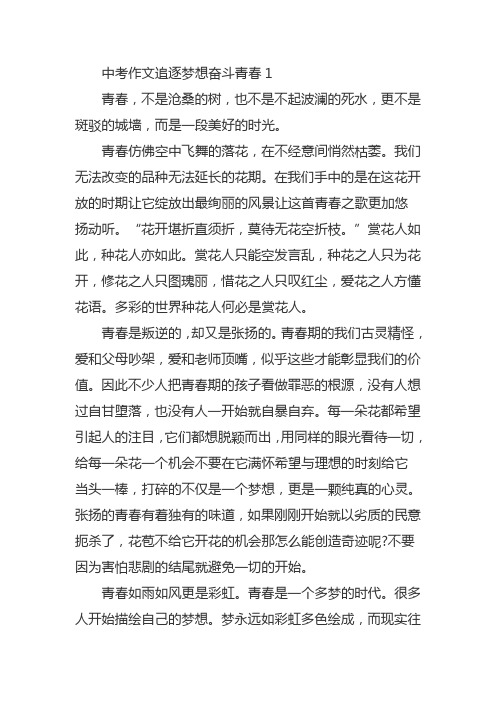 中考作文追逐梦想奋斗青春 1

青春，不是沧桑的树，也不是不起波澜的死水，更不是斑驳的城墙，而是一段美好的时光。

青春仿佛空中飞舞的落花，在不经意间悄然枯萎。我们无法改变的品种无法延长的花期。在我们手中的是在这花开放的时期让它绽放出最绚丽的风景让这首青春之歌更加悠扬动听。“花开堪折直须折，莫待无花空折枝。”赏花人如此，种花人亦如此。赏花人只能空发言乱，种花之人只为花开，修花之人只图瑰丽，惜花之人只叹红尘，爱花之人方懂花语。多彩的世界种花人何必是赏花人。

青春是叛逆的，却又是张扬的。青春期的我们古灵精怪，爱和父母吵架，爱和老师顶嘴，似乎这些才能彰显我们的价值。因此不少人把青春期的孩子看做罪恶的根源，没有人想过自甘堕落，也没有人一开始就自暴自弃。每一朵花都希望引起人的注目，它们都想脱颖而出，用同样的眼光看待一切，给每一朵花一个机会不要在它满怀希望与理想的时刻给它当头一棒，打碎的不仅是一个梦想，更是一颗纯真的心灵。张扬的青春有着独有的味道，如果刚刚开始就以劣质的民意扼杀了，花苞不给它开花的机会那怎么能创造奇迹呢?不要因为害怕悲剧的结尾就避免一切的开始。

青春如雨如风更是彩虹。青春是一个多梦的时代。很多人开始描绘自己的梦想。梦永远如彩虹多色绘成，而现实往